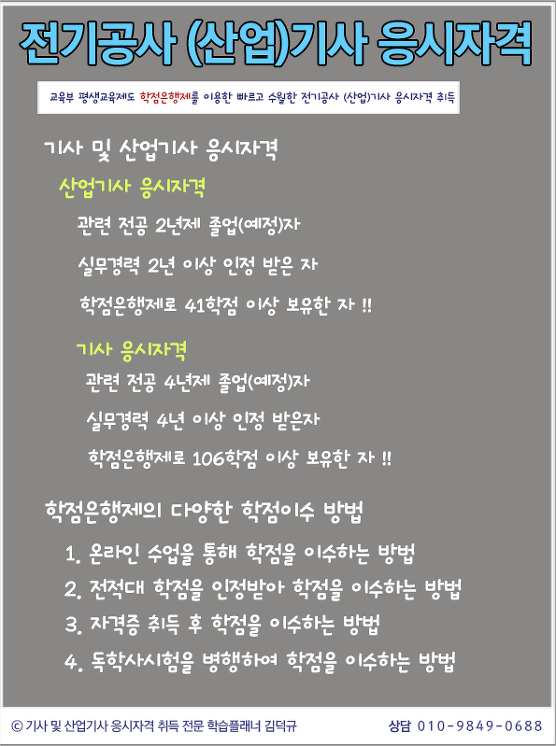 전기공사 (산업)기사 응시자격

교육부 평생교육제도 학점은행제를 이용한 빠르고 수월한 전기공사 (산업)기사 응시자격 취득

기사 및 산업기사 응시자격

산업기사 응시자격

관련 전공 2년제 졸업(예정)자

실무경력 2년 이상 인정 받은 자

학점은행제로 41학점 이상 보유한 자 !!

기사 응시자격

관련 전공 4년제 졸업(예정)자

실무경력 4년 이상 인정 받은자

학점은행제로 106학점 이상 보유한 자 !!

학점은행제의 다양한 학점이수 방법

1. 온라인 수업을 통해 학점을 이수하는 방법
2. 전적대 학점을 인정받아 학점을 이수하는 방법
3. 자격증 취득 후 학점을 이수하는 방법
4. 독학사시험을 병행하여 학점을 이수하는 방법

© 기사 및 산업기사 응시자격 취득 전문 학습플래너 김덕규

상담 010-9849-0688